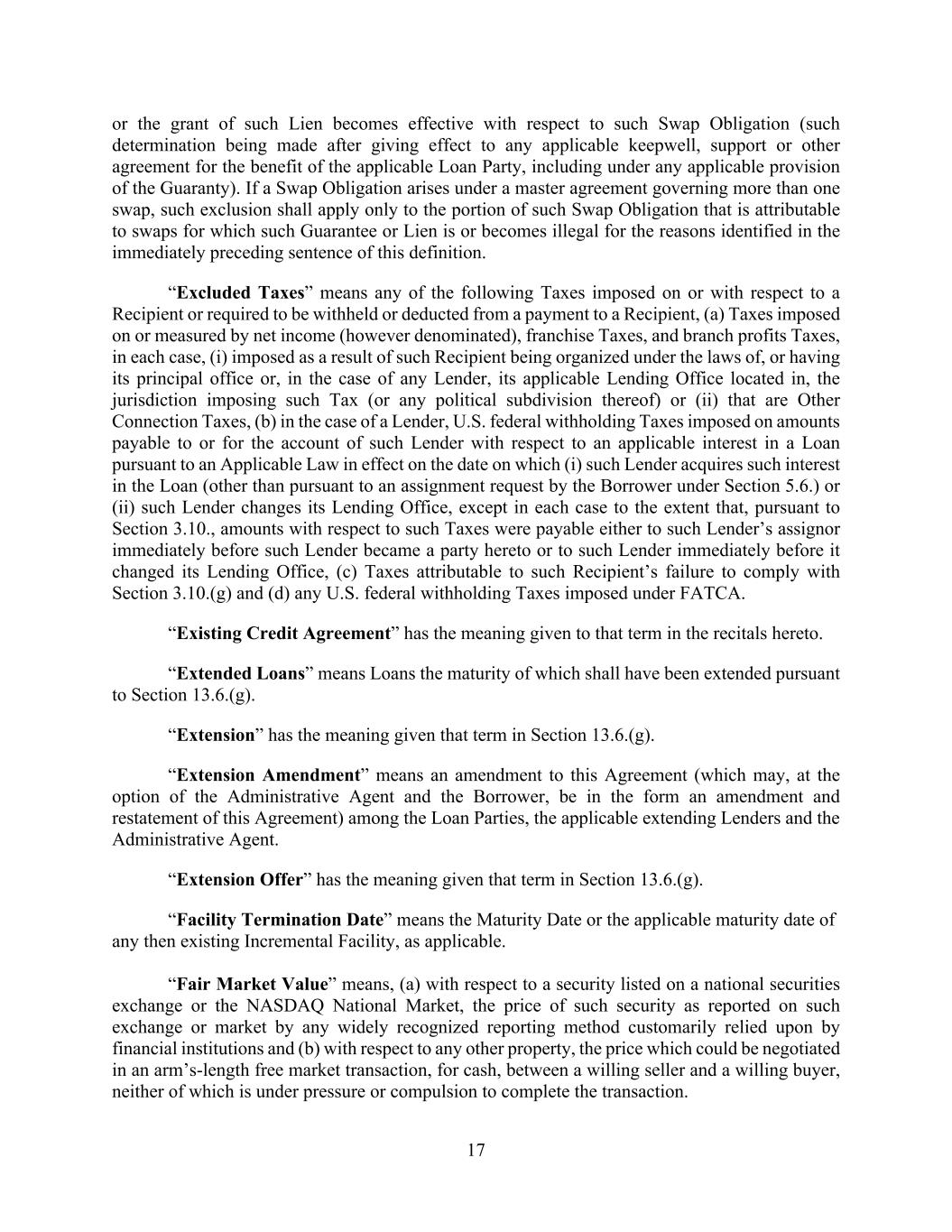 or the grant of such Lien becomes effective with respect to such Swap Obligation (such determination being made after giving effect to any applicable keepwell, support or other agreement for the benefit of the applicable Loan Party, including under any applicable provision of the Guaranty). If a Swap Obligation arises under a master agreement governing more than one swap, such exclusion shall apply only to the portion of such Swap Obligation that is attributable to swaps for which such Guarantee or Lien is or becomes illegal for the reasons identified in the immediately preceding sentence of this definition.

"Excluded Taxes" means any of the following Taxes imposed on or with respect to a Recipient or required to be withheld or deducted from a payment to a Recipient, (a) Taxes imposed on or measured by net income (however denominated), franchise Taxes, and branch profits Taxes, in each case, (i) imposed as a result of such Recipient being organized under the laws of, or having its principal office or, in the case of any Lender, its applicable Lending Office located in, the jurisdiction imposing such Tax (or any political subdivision thereof) or (ii) that are Other Connection Taxes, (b) in the case of a Lender, U.S. federal withholding Taxes imposed on amounts payable to or for the account of such Lender with respect to an applicable interest in a Loan pursuant to an Applicable Law in effect on the date on which (i) such Lender acquires such interest in the Loan (other than pursuant to an assignment request by the Borrower under Section 5.6.) or (ii) such Lender changes its Lending Office, except in each case to the extent that, pursuant to Section 3.10., amounts with respect to such Taxes were payable either to such Lender's assignor immediately before such Lender became a party hereto or to such Lender immediately before it changed its Lending Office, (c) Taxes attributable to such Recipient's failure to comply with Section 3.10.(g) and (d) any U.S. federal withholding Taxes imposed under FATCA.

"Existing Credit Agreement" has the meaning given to that term in the recitals hereto.

"Extended Loans" means Loans the maturity of which shall have been extended pursuant to Section 13.6.(g).

"Extension" has the meaning given that term in Section 13.6.(g).

"Extension Amendment" means an amendment to this Agreement (which may, at the option of the Administrative Agent and the Borrower, be in the form an amendment and restatement of this Agreement) among the Loan Parties, the applicable extending Lenders and the Administrative Agent.

"Extension Offer" has the meaning given that term in Section 13.6.(g).

"Facility Termination Date" means the Maturity Date or the applicable maturity date of any then existing Incremental Facility, as applicable.

"Fair Market Value" means, (a) with respect to a security listed on a national securities exchange or the NASDAQ National Market, the price of such security as reported on such exchange or market by any widely recognized reporting method customarily relied upon by financial institutions and (b) with respect to any other property, the price which could be negotiated in an arm's-length free market transaction, for cash, between a willing seller and a willing buyer, neither of which is under pressure or compulsion to complete the transaction.

17